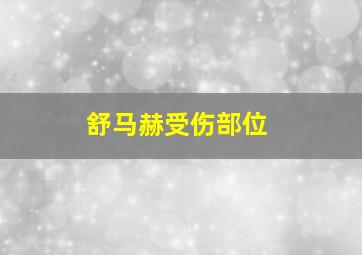 舒马赫受伤部位